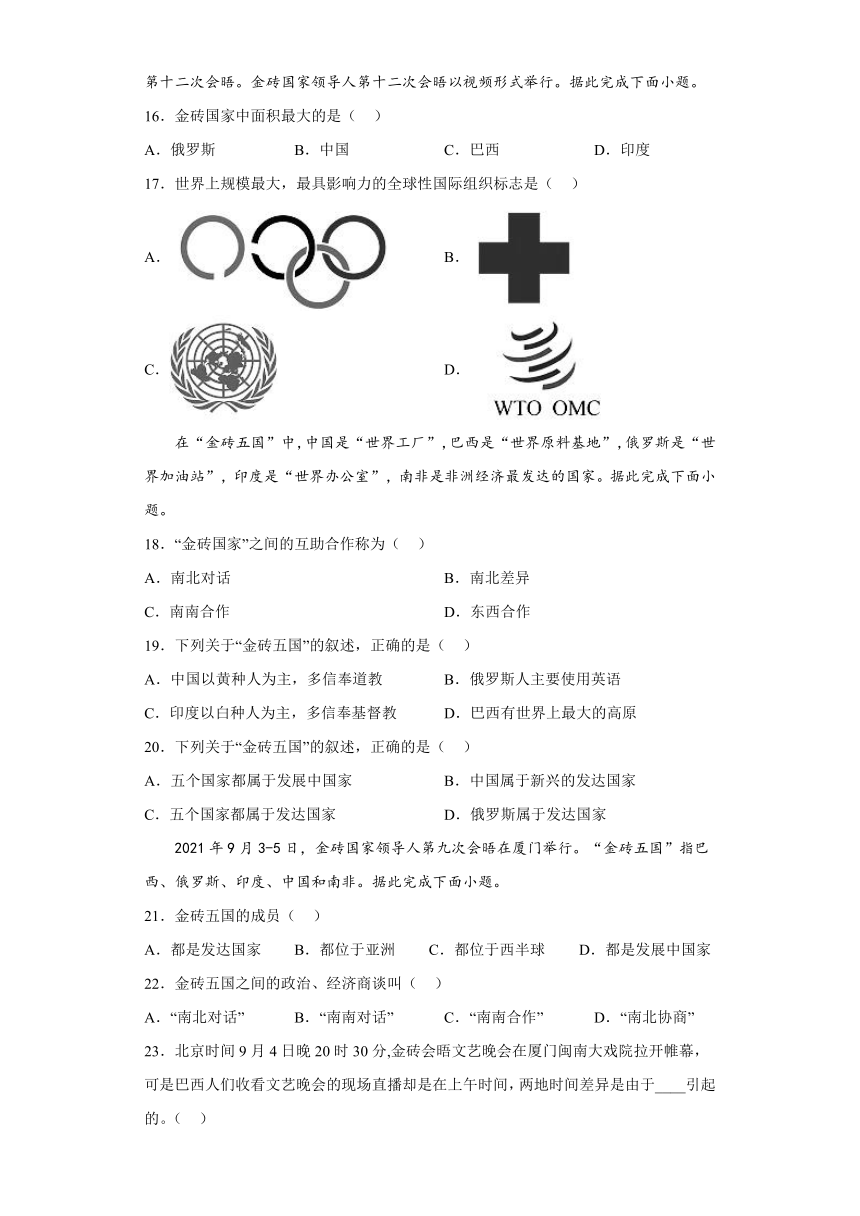 第十二次会晤。金砖国家领导人第十二次会晤以视频形式举行。据此完成下面小题。

16．金砖国家中面积最大的是（ ）

A．俄罗斯 B．中国 C．巴西 D．印度

17．世界上规模最大，最具影响力的全球性国际组织标志是（ ）

A．

B．

C．

D．

WTO OMC

在“金砖五国”中,中国是“世界工厂”,巴西是“世界原料基地”,俄罗斯是“世界加油站”，印度是“世界办公室”，南非是非洲经济最发达的国家。据此完成下面小题。

18．“金砖国家”之间的互助合作称为（ ）

A．南北对话 B．南北差异

C．南南合作 D．东西合作

19．下列关于“金砖五国”的叙述，正确的是（ ）

A．中国以黄种人为主，多信奉道教 B．俄罗斯人主要使用英语

C．印度以白种人为主，多信奉基督教 D．巴西有世界上最大的高原

20．下列关于“金砖五国”的叙述，正确的是（ ）

A．五个国家都属于发展中国家 B．中国属于新兴的发达国家

C．五个国家都属于发达国家 D．俄罗斯属于发达国家

2021 年 9 月 3-5 日，金砖国家领导人第九次会晤在厦门举行。“金砖五国”指巴西、俄罗斯、印度、中国和南非。据此完成下面小题。

21．金砖五国的成员（ ）

A．都是发达国家 B．都位于亚洲 C．都位于西半球 D．都是发展中国家

22．金砖五国之间的政治、经济商谈叫（ ）

A．“南北对话” B．“南南对话” C．“南南合作” D．“南北协商”

23．北京时间 9 月 4 日晚 20 时 30 分,金砖会晤文艺晚会在厦门闽南大戏院拉开帷幕，可是巴西人们收看文艺晚会的现场直播却是在上午时间，两地时间差异是由于____引起的。（ ）